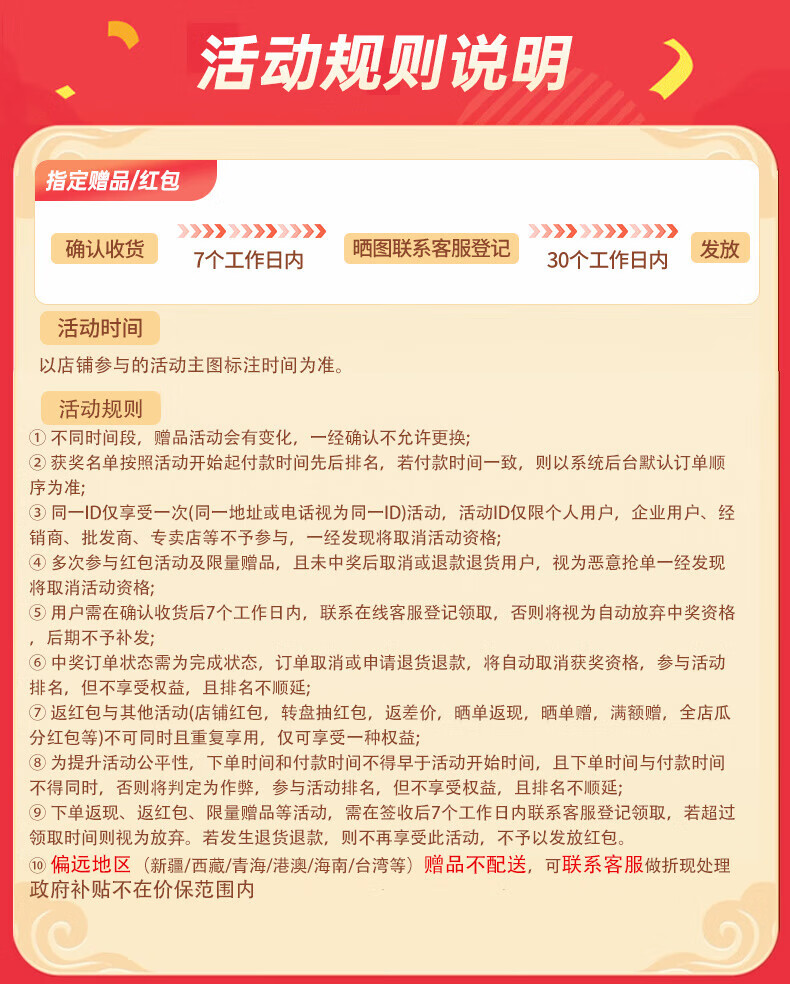 活动规则说明

指定赠品/红包

确认收货 7个工作日内 晒图联系客服登记 30个工作日内 发放

活动时间

以店铺参与的活动主图标注时间为准。

活动规则

① 不同时间段，赠品活动会有变化，一经确认不允许更换;
② 获奖名单按照活动开始起付款时间先后排名，若付款时间一致，则以系统后台默认订单顺序为准;
③ 同一ID仅享受一次(同一地址或电话视为同一ID)活动，活动ID仅限个人用户，企业用户、经销商、批发商、专卖店等不予参与，一经发现将取消活动资格;
④ 多次参与红包活动及限量赠品，且未中奖后取消或退款退货用户，视为恶意抢单一经发现将取消活动资格;
⑤ 用户需在确认收货后7个工作日内，联系在线客服登记领取，否则将视为自动放弃中奖资格，后期不予补发;
⑥ 中奖订单状态需为完成状态，订单取消或申请退货退款，将自动取消获奖资格，参与活动排名，但不享受权益，且排名不顺延;
⑦ 返红包与其他活动(店铺红包，转盘抽红包，返差价，晒单返现，晒单赠，满额赠，全店瓜分红包等)不可同时且重复享用，仅可享受一种权益;
⑧ 为提升活动公平性，下单时间和付款时间不得早于活动开始时间，且下单时间与付款时间不得同时，否则将判定为作弊，参与活动排名，但不享受权益，且排名不顺延;
⑨ 下单返现、返红包、限量赠品等活动，需在签收后7个工作日内联系客服登记领取，若超过领取时间则视为放弃。若发生退货退款，则不再享受此活动，不予以发放红包。
⑩ 偏远地区（新疆/西藏/青海/港澳/海南/台湾等）赠品不配送，可联系客服做折现处理
政府补贴不在价保范围内